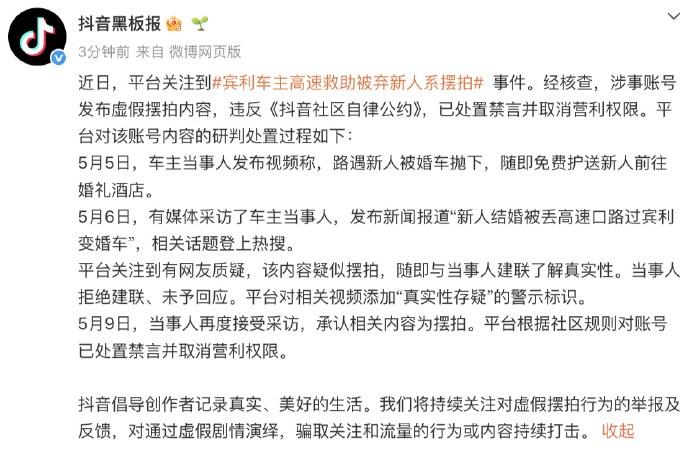 抖音黑板报

3分钟前 来自 微博网页版

近日，平台关注到#宾利车主高速救助被弃新人系摆拍# 事件。经核查，涉事账号发布虚假摆拍内容，违反《抖音社区自律公约》，已处置禁言并取消营利权限。平台对该账号内容的研判处置过程如下：
5月5日，车主当事人发布视频称，路遇新人被婚车抛下，随即免费护送新人前往婚礼酒店。
5月6日，有媒体采访了车主当事人，发布新闻报道“新人结婚被丢高速口路过宾利变婚车”，相关话题登上热搜。
平台关注到有网友质疑，该内容疑似摆拍，随即与当事人建联了解真实性。当事人拒绝建联、未予回应。平台对相关视频添加“真实性存疑”的警示标识。
5月9日，当事人再度接受采访，承认相关内容为摆拍。平台根据社区规则对账号已处置禁言并取消营利权限。

抖音倡导创作者记录真实、美好的生活。我们将持续关注对虚假摆拍行为的举报及反馈，对通过虚假剧情演绎，骗取关注和流量的行为或内容持续打击。 收起